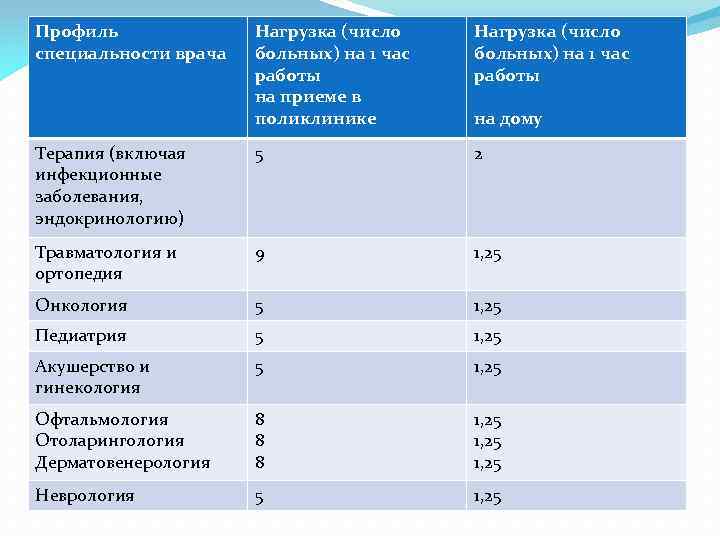 | Профиль специальности врача | Нагрузка (число больных) на 1 час работы на приеме в поликлинике | Нагрузка (число больных) на 1 час работы на дому |
|---|---|---|
| Терапия (включая инфекционные заболевания, эндокринологию) | 5 | 2 |
| Травматология и ортопедия | 9 | 1,25 |
| Онкология | 5 | 1,25 |
| Педиатрия | 5 | 1,25 |
| Акушерство и гинекология | 5 | 1,25 |
| Офтальмология Отоларингология Дерматовенерология | 8 8 8 | 1,25 1,25 1,25 |
| Неврология | 5 | 1,25 |